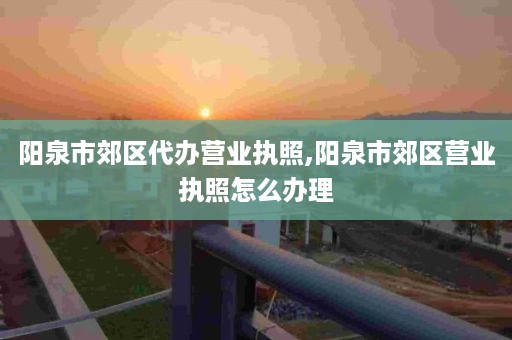 阳泉市郊区代办营业执照,阳泉市郊区营业执照怎么办理